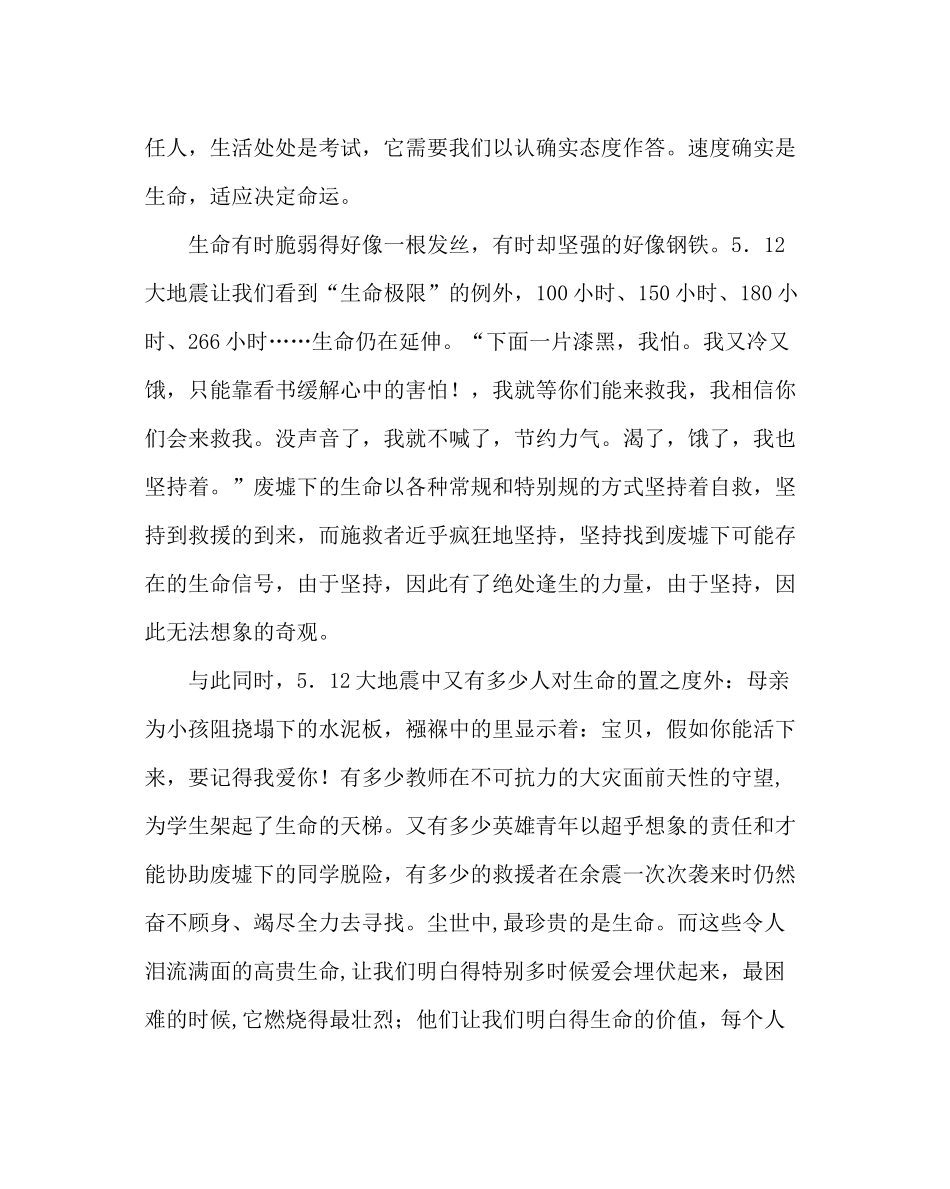 任人，生活处处是考试，它需要我们以认确实态度作答。速度确实是生命，适应决定命运。

生命有时脆弱得好像一根发丝，有时却坚强的好像钢铁。5．12大地震让我们看到“生命极限”的例外，100小时、150小时、180小时、266小时……生命仍在延伸。“下面一片漆黑，我怕。我又冷又饿，只能靠看书缓解心中的害怕！，我就等你们能来救我，我相信你们会来救我。没声音了，我就不喊了，节约力气。渴了，饿了，我也坚持着。”废墟下的生命以各种常规和特别规的方式坚持着自救，坚持到救援的到来，而施救者近乎疯狂地坚持，坚持找到废墟下可能存在的生命信号，由于坚持，因此有了绝处逢生的力量，由于坚持，因此无法想象的奇观。

与此同时，5．12大地震中又有多少人对生命的置之度外：母亲为小孩阻挠塌下的水泥板，襁褓中的里显示着：宝贝，假如你能活下来，要记得我爱你！有多少教师在不可抗力的大灾面前天性的守望,为学生架起了生命的天梯。又有多少英雄青年以超乎想象的责任和才能协助废墟下的同学脱险，有多少的救援者在余震一次次袭来时仍然奋不顾身、竭尽全力去寻找。尘世中,最珍贵的是生命。而这些令人泪流满面的高贵生命,让我们明白得特别多时候爱会埋伏起来，最困难的时候,它燃烧得最壮烈；他们让我们明白得生命的价值，每个人